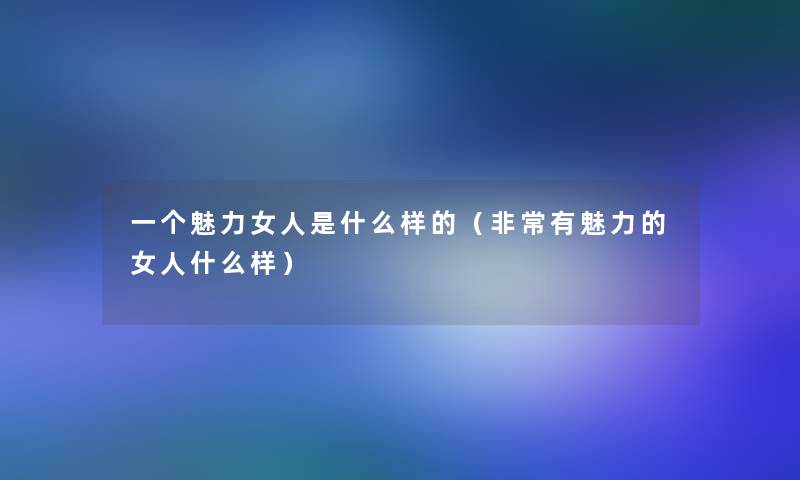 一个魅力女人是什么样的（非常有魅力的女人什么样）